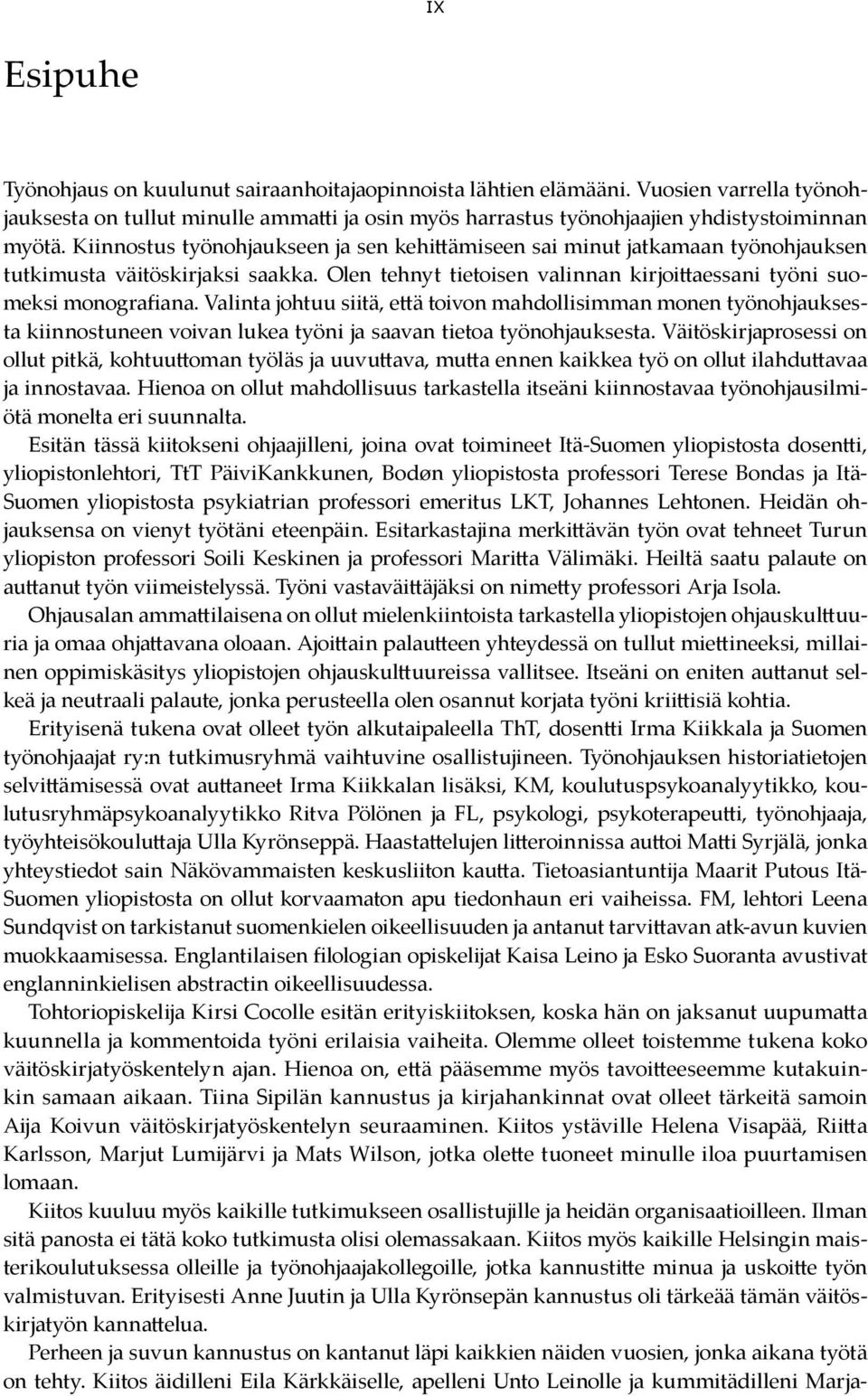 IX

Esipuhe

Työnohjaus on kuulunut sairaanhoitajaopinnoista lähtien elämääni. Vuosien varrella työnohjauksesta on tullut minulle ammatti ja osin myös harrastus työnohjaajien yhdistystoiminnan myötä. Kiinnostus työnohjaukseen ja sen kehittämiseen sai minut jatkamaan työnohjauksen tutkimusta väitöskirjaksi saakka. Olen tehnyt tietoisen valinnan kirjoittaessani työni suomeksi monografiana. Valinta johtuu siitä, että toivon mahdollisimman monen työnohjauksesta kiinnostuneen voivan lukea työni ja saavan tietoa työnohjauksesta. Väitöskirjaprosessi on ollut pitkä, kohtuuttoman työläs ja uuvuttava, mutta ennen kaikkea työ on ollut ilahduttavaa ja innostavaa. Hienoa on ollut mahdollisuus tarkastella itseäni kiinnostavaa työnohjausilmiötä monelta eri suunnalta.

Esitän tässä kiitokseni ohjaajilleni, joina ovat toimineet Itä-Suomen yliopistosta dosentti, yliopistonlehtori, TtT PäiviKankkunen, Bodøn yliopistosta professori Terese Bondas ja Itä-Suomen yliopistosta psykiatrian professori emeritus LKT, Johannes Lehtonen. Heidän ohjauksensa on vienyt työtäni eteenpäin. Esitarkastajina merkittävän työn ovat tehneet Turun yliopiston professori Soili Keskinen ja professori Maritta Välimäki. Heiltä saatu palaute on auttanut työn viimeistelyssä. Työni vastaväittäjäksi on nimetty professori Arja Isola.

Ohjausalan ammattilaisena on ollut mielenkiintoista tarkastella yliopistojen ohjauskulttuuria ja omaa ohjattavana oloaan. Ajoittain palautteen yhteydessä on tullut miettineeksi, millainen oppimiskäsitys yliopistojen ohjauskulttuureissa vallitsee. Itseäni on eniten auttanut selkeä ja neutraali palaute, jonka perusteella olen osannut korjata työni kriittisiä kohtia.

Erityisenä tukena ovat olleet työn alkutaipaleella ThT, dosentti Irma Kiikkala ja Suomen työnohjaajat ry:n tutkimusryhmä vaihtuvine osallistujineen. Työnohjauksen historiatietojen selvittämisessä ovat auttaneet Irma Kiikkalan lisäksi, KM, koulutuspsykoanalyytikko, koulutusryhmäpsykoanalyytikko Ritva Pölönen ja FL, psykologi, psykoterapeutti, työnohjaaja, työyhteisökouluttaja Ulla Kyrönseppä. Haastattelujen litteroinnissa auttoi Matti Syrjälä, jonka yhteystiedot sain Näkövammaisten keskusliiton kautta. Tietoasiantuntija Maarit Putous Itä-Suomen yliopistosta on ollut korvaamaton apu tiedonhaun eri vaiheissa. FM, lehtori Leena Sundqvist on tarkistanut suomenkielen oikeellisuuden ja antanut tarvittavan atk-avun kuvien muokkaamisessa. Englantilaisen filologian opiskelijat Kaisa Leino ja Esko Suoranta avustivat englanninkielisen abstractin oikeellisuudessa.

Tohtoriopiskelija Kirsi Cocolle esitän erityiskiitoksen, koska hän on jaksanut uupumatta kuunnella ja kommentoida työni erilaisia vaiheita. Olemme olleet toistemme tukena koko väitöskirjatyöskentelyn ajan. Hienoa on, että pääsemme myös tavoitteeseemme kutakuinkin samaan aikaan. Tiina Sipilän kannustus ja kirjahankinnat ovat olleet tärkeitä samoin Aija Koivun väitöskirjatyöskentelyn seuraaminen. Kiitos ystäville Helena Visapää, Riitta Karlsson, Marjut Lumijärvi ja Mats Wilson, jotka olette tuoneet minulle iloa puurtamisen lomaan.

Kiitos kuuluu myös kaikille tutkimukseen osallistujille ja heidän organisaatioilleen. Ilman sitä panosta ei tätä koko tutkimusta olisi olemassakaan. Kiitos myös kaikille Helsingin maisterikoulutuksessa olleille ja työnohjaajakollegoille, jotka kannustitte minua ja uskoitte työn valmistuvan. Erityisesti Anne Juutin ja Ulla Kyrönsepän kannustus oli tärkeää tämän väitöskirjatyön kannattelua.

Perheen ja suvun kannustus on kantanut läpi kaikkien näiden vuosien, jonka aikana työtä on tehty. Kiitos äidilleni Eila Kärkkäiselle, apelleni Unto Leinolle ja kummitädilleni Marja-